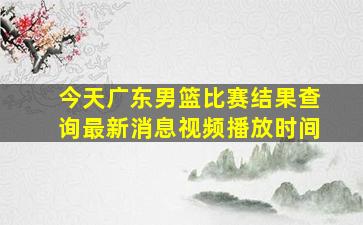 今天广东男篮比赛结果查询最新消息视频播放时间